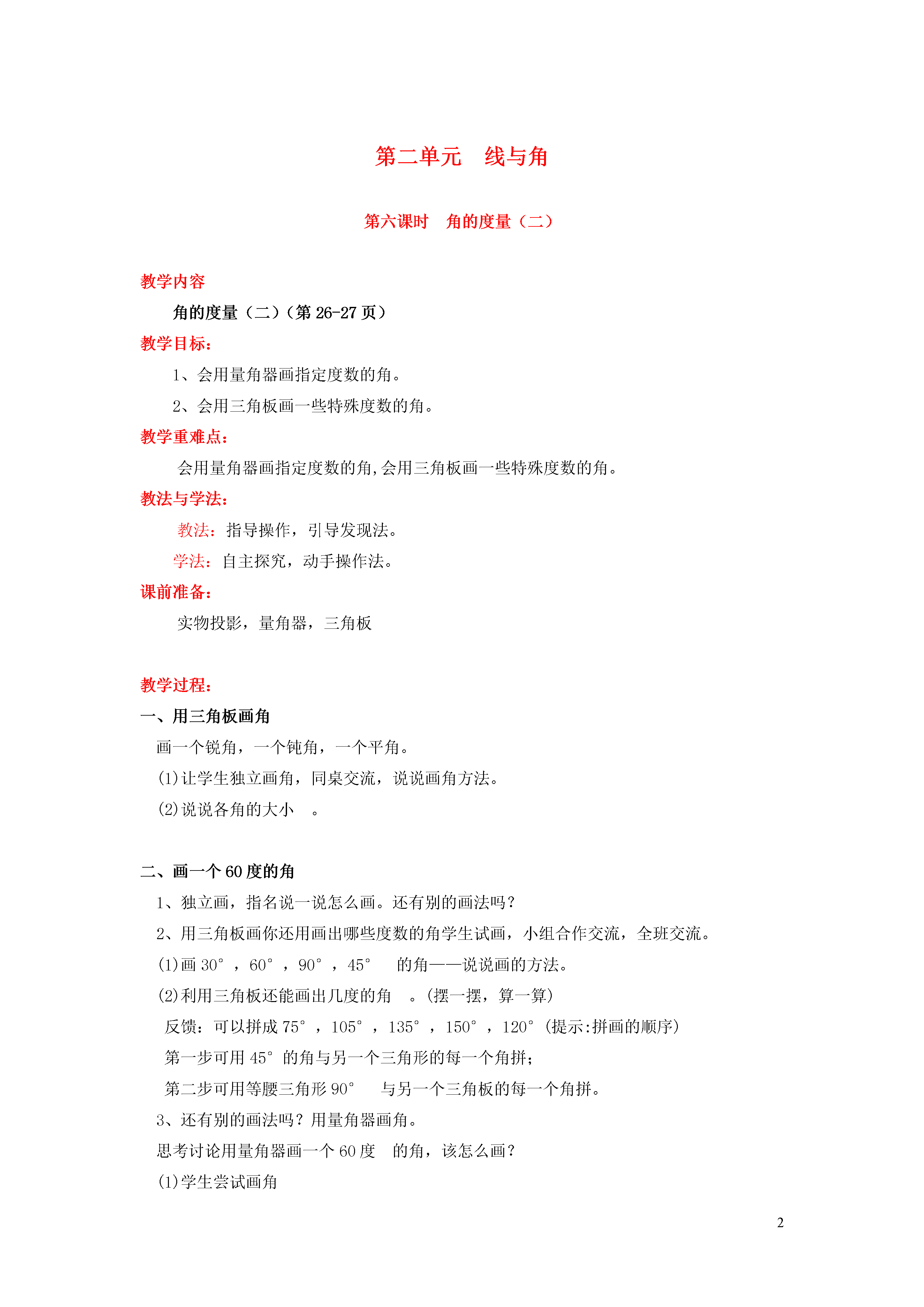 第二单元　线与角

第六课时　角的度量（二）

教学内容

角的度量（二）（第 26-27 页）

教学目标：

1、会用量角器画指定度数的角。

2、会用三角板画一些特殊度数的角。

教学重难点：

会用量角器画指定度数的角,会用三角板画一些特殊度数的角。

教法与学法：

教法：指导操作，引导发现法。

学法：自主探究，动手操作法。

课前准备：

实物投影，量角器，三角板

教学过程：

一、用三角板画角

画一个锐角，一个钝角，一个平角。

(1)让学生独立画角，同桌交流，说说画角方法。

(2)说说各角的大小　。

二、画一个 60 度的角

1、独立画，指名说一说怎么画。还有别的画法吗？

2、用三角板画你还用画出哪些度数的角学生试画，小组合作交流，全班交流。

(1)画 30°，60°，90°，45°　的角——说说画的方法。

(2)利用三角板还能画出几度的角　。(摆一摆，算一算)

反馈：可以拼成 75°，105°，135°，150°，120°(提示:拼画的顺序)

第一步可用 45°的角与另一个三角形的每一个角拼；

第二步可用等腰三角形 90°　与另一个三角板的每一个角拼。

3、还有别的画法吗？用量角器画角。

思考讨论用量角器画一个 60 度　的角，该怎么画？

(1)学生尝试画角

2